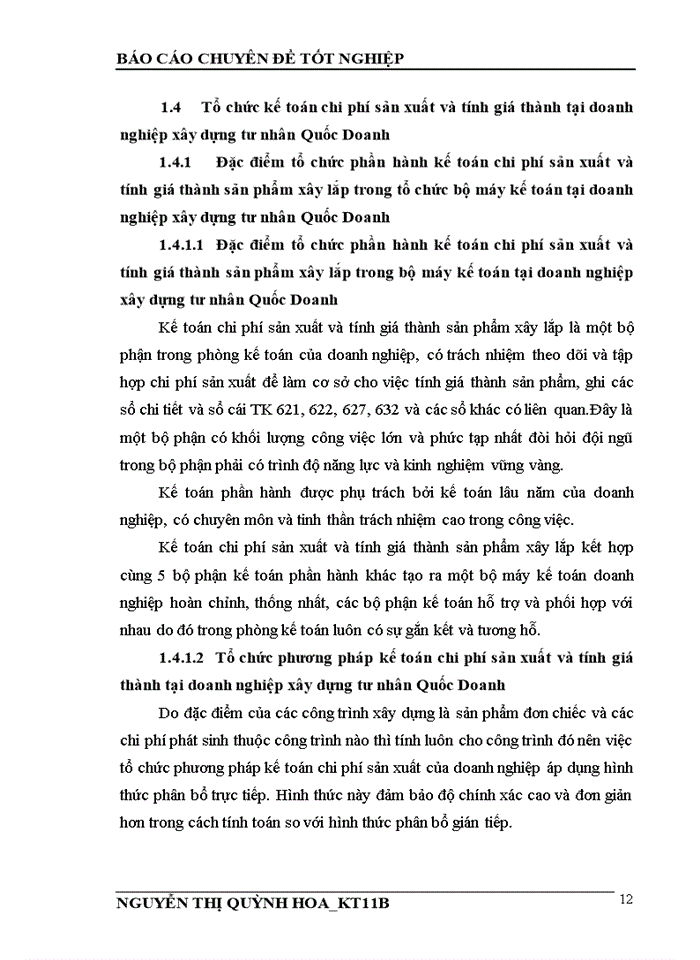 BÁO CÁO CHUYÊN ĐỀ TỐT NGHIỆP

1.4 Tổ chức kế toán chi phí sản xuất và tính giá thành tại doanh nghiệp xây dựng tư nhân Quốc Doanh

1.4.1 Đặc điểm tổ chức phần hành kế toán chi phí sản xuất và tính giá thành sản phẩm xây lắp trong tổ chức bộ máy kế toán tại doanh nghiệp xây dựng tư nhân Quốc Doanh

1.4.1.1 Đặc điểm tổ chức phần hành kế toán chi phí sản xuất và tính giá thành sản phẩm xây lắp trong bộ máy kế toán tại doanh nghiệp xây dựng tư nhân Quốc Doanh

Kế toán chi phí sản xuất và tính giá thành sản phẩm xây lắp là một bộ phận trong phòng kế toán của doanh nghiệp, có trách nhiệm theo dõi và tập hợp chi phí sản xuất để làm cơ sở cho việc tính giá thành sản phẩm, ghi các sổ chi tiết và sổ cái TK 621, 622, 627, 632 và các sổ khác có liên quan.Đây là một bộ phận có khối lượng công việc lớn và phức tạp nhất đòi hỏi đội ngũ trong bộ phận phải có trình độ năng lực và kinh nghiệm vững vàng.

Kế toán phần hành được phụ trách bởi kế toán lâu năm của doanh nghiệp, có chuyên môn và tinh thần trách nhiệm cao trong công việc.

Kế toán chi phí sản xuất và tính giá thành sản phẩm xây lắp kết hợp cùng 5 bộ phận kế toán phần hành khác tạo ra một bộ máy kế toán doanh nghiệp hoàn chỉnh, thống nhất, các bộ phận kế toán hỗ trợ và phối hợp với nhau do đó trong phòng kế toán luôn có sự gắn kết và tương hỗ.

1.4.1.2 Tổ chức phương pháp kế toán chi phí sản xuất và tính giá thành tại doanh nghiệp xây dựng tư nhân Quốc Doanh

Do đặc điểm của các công trình xây dựng là sản phẩm đơn chiếc và các chi phí phát sinh thuộc công trình nào thì tính luôn cho công trình đó nên việc tổ chức phương pháp kế toán chi phí sản xuất của doanh nghiệp áp dụng hình thức phân bổ trực tiếp. Hình thức này đảm bảo độ chính xác cao và đơn giản hơn trong cách tính toán so với hình thức phân bổ gián tiếp.

NGUYỄN THỊ QUỲNH HOA_KT11B 12